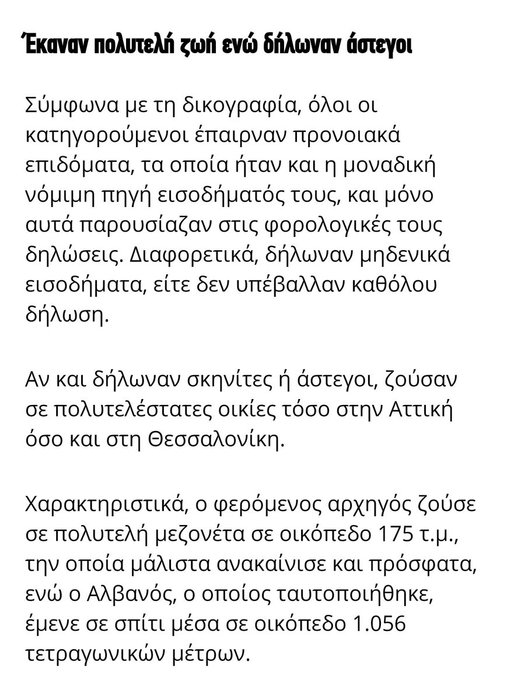 Έκαναν πολυτελή ζωή ενώ δήλωναν άστεγοι

Σύμφωνα με τη δικογραφία, όλοι οι κατηγορούμενοι έπαιρναν προνοιακά επιδόματα, τα οποία ήταν και η μοναδική νόμιμη πηγή εισοδήματός τους, και μόνο αυτά παρουσίαζαν στις φορολογικές τους δηλώσεις. Διαφορετικά, δήλωναν μηδενικά εισοδήματα, είτε δεν υπέβαλλαν καθόλου δήλωση.

Αν και δήλωναν σκηνίτες ή άστεγοι, ζούσαν σε πολυτελέστατες οικίες τόσο στην Αττική όσο και στη Θεσσαλονίκη.

Χαρακτηριστικά, ο φερόμενος αρχηγός ζούσε σε πολυτελή μεζονέτα σε οικόπεδο 175 τ.μ., την οποία μάλιστα ανακαίνισε και πρόσφατα, ενώ ο Αλβανός, ο οποίος ταυτοποιήθηκε, έμενε σε σπίτι μέσα σε οικόπεδο 1.056 τετραγωνικών μέτρων.